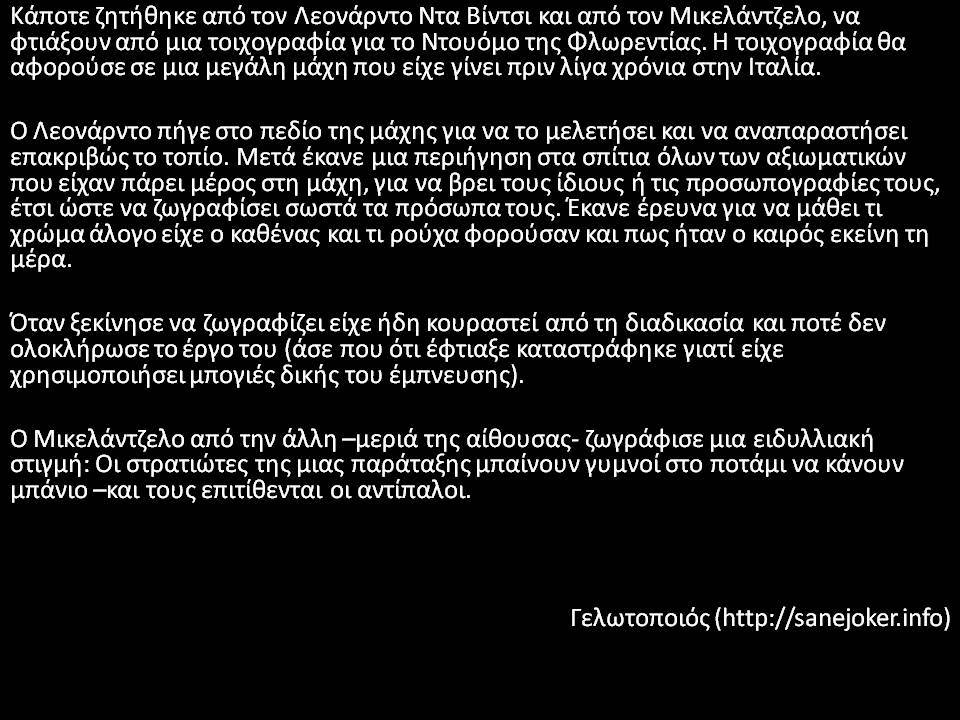 Κάποτε ζητήθηκε από τον Λεονάρντο Ντα Βίντσι και από τον Μικελάντζελο, να φτιάξουν από μια τοιχογραφία για το Ντουόμο της Φλωρεντίας. Η τοιχογραφία θα αφορούσε σε μια μεγάλη μάχη που είχε γίνει πριν λίγα χρόνια στην Ιταλία.

Ο Λεονάρντο πήγε στο πεδίο της μάχης για να το μελετήσει και να αναπαραστήσει επακριβώς το τοπίο. Μετά έκανε μια περιήγηση στα σπίτια όλων των αξιωματικών που είχαν πάρει μέρος στη μάχη, για να βρει τους ίδιους ή τις προσωπογραφίες τους, έτσι ώστε να ζωγραφίσει σωστά τα πρόσωπα τους. Έκανε έρευνα για να μάθει τι χρώμα άλογο είχε ο καθένας και τι ρούχα φορούσαν και πως ήταν ο καιρός εκείνη τη μέρα.

Όταν ξεκίνησε να ζωγραφίζει είχε ήδη κουραστεί από τη διαδικασία και ποτέ δεν ολοκλήρωσε το έργο του (άσε που ότι έφτιαξε καταστράφηκε γιατί είχε χρησιμοποιήσει μπογιές δικής του έμπνευσης).

Ο Μικελάντζελο από την άλλη –μεριά της αίθουσας- ζωγράφισε μια ειδυλλιακή στιγμή: Οι στρατιώτες της μιας παράταξης μπαίνουν γυμνοί στο ποτάμι να κάνουν μπάνιο –και τους επιτίθενται οι αντίπαλοι.

Γελωτοποιός (http://sanejoker.info)